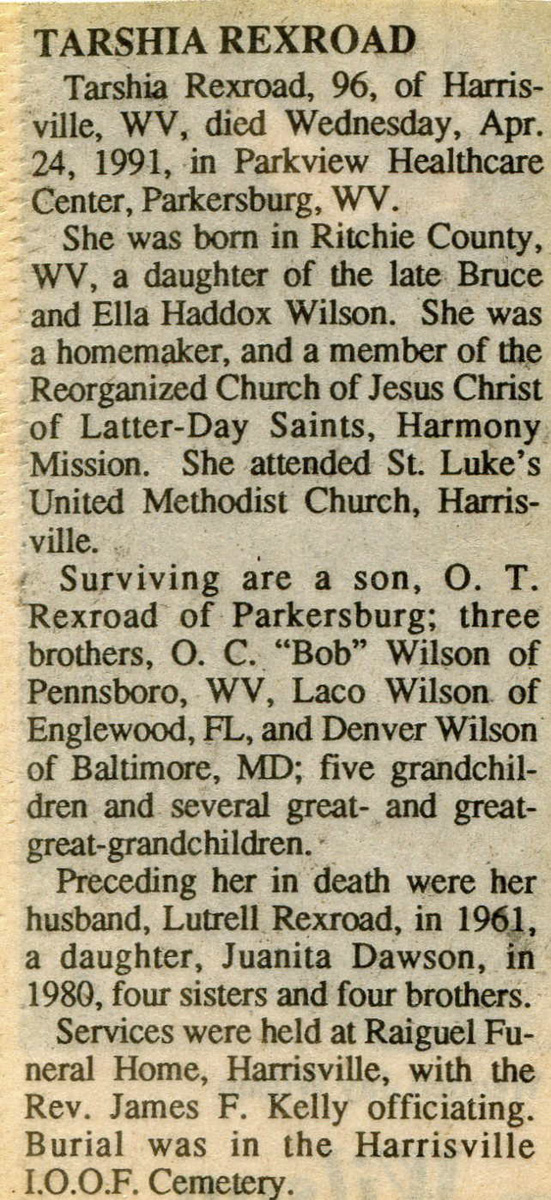 TARSHIA REXROAD

Tarshia Rexroad, 96, of Harrisville, WV, died Wednesday, Apr. 24, 1991, in Parkview Healthcare Center, Parkersburg, WV.

She was born in Ritchie County, WV, a daughter of the late Bruce and Ella Haddox Wilson. She was a homemaker, and a member of the Reorganized Church of Jesus Christ of Latter-Day Saints, Harmony Mission. She attended St. Luke's United Methodist Church, Harrisville.

Surviving are a son, O. T. Rexroad of Parkersburg; three brothers, O. C. "Bob" Wilson of Pennsboro, WV, Laco Wilson of Englewood, FL, and Denver Wilson of Baltimore, MD; five grandchildren and several great- and great-great-grandchildren.

Preceding her in death were her husband, Lutrell Rexroad, in 1961, a daughter, Juanita Dawson, in 1980, four sisters and four brothers.

Services were held at Raiguel Funeral Home, Harrisville, with the Rev. James F. Kelly officiating. Burial was in the Harrisville I.O.O.F. Cemetery.